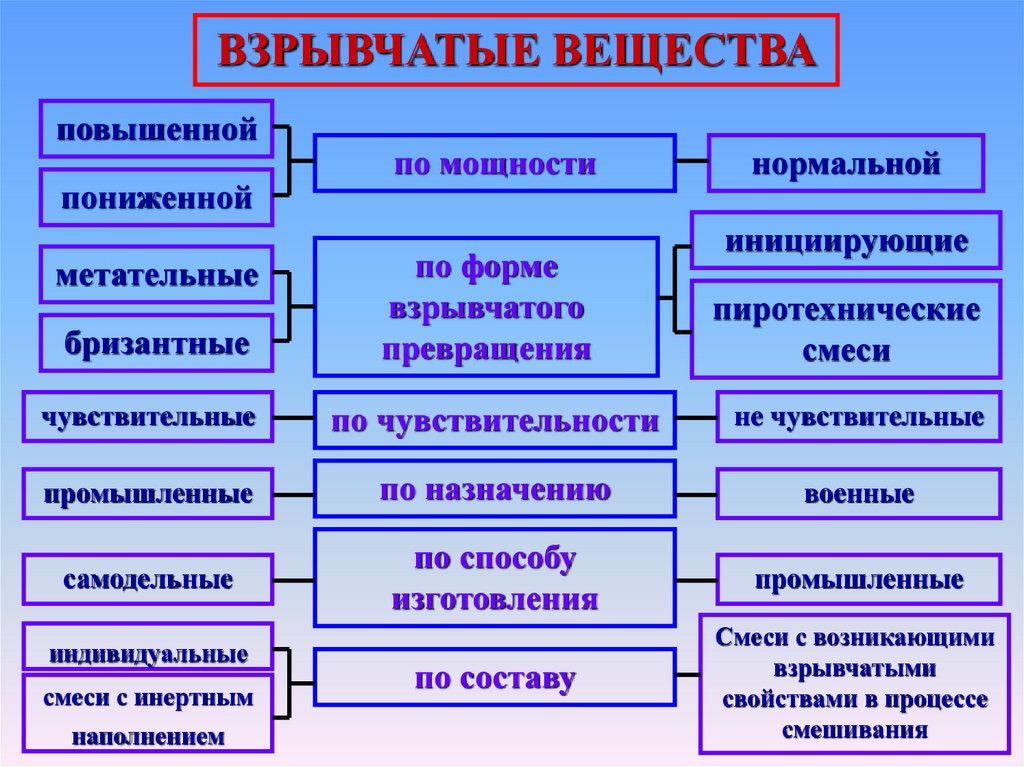 ВЗРЫВЧАТЫЕ ВЕЩЕСТВА

повышенной

пониженной

по мощности

нормальной

метательные

бризантные

по форме взрывчатого превращения

инициирующие

пиротехнические смеси

чувствительные

по чувствительности

не чувствительные

промышленные

по назначению

военные

самодельные

по способу изготовления

промышленные

индивидуальные

смеси с инертным наполнением

по составу

Смеси с возникающими взрывчатыми свойствами в процессе смешивания